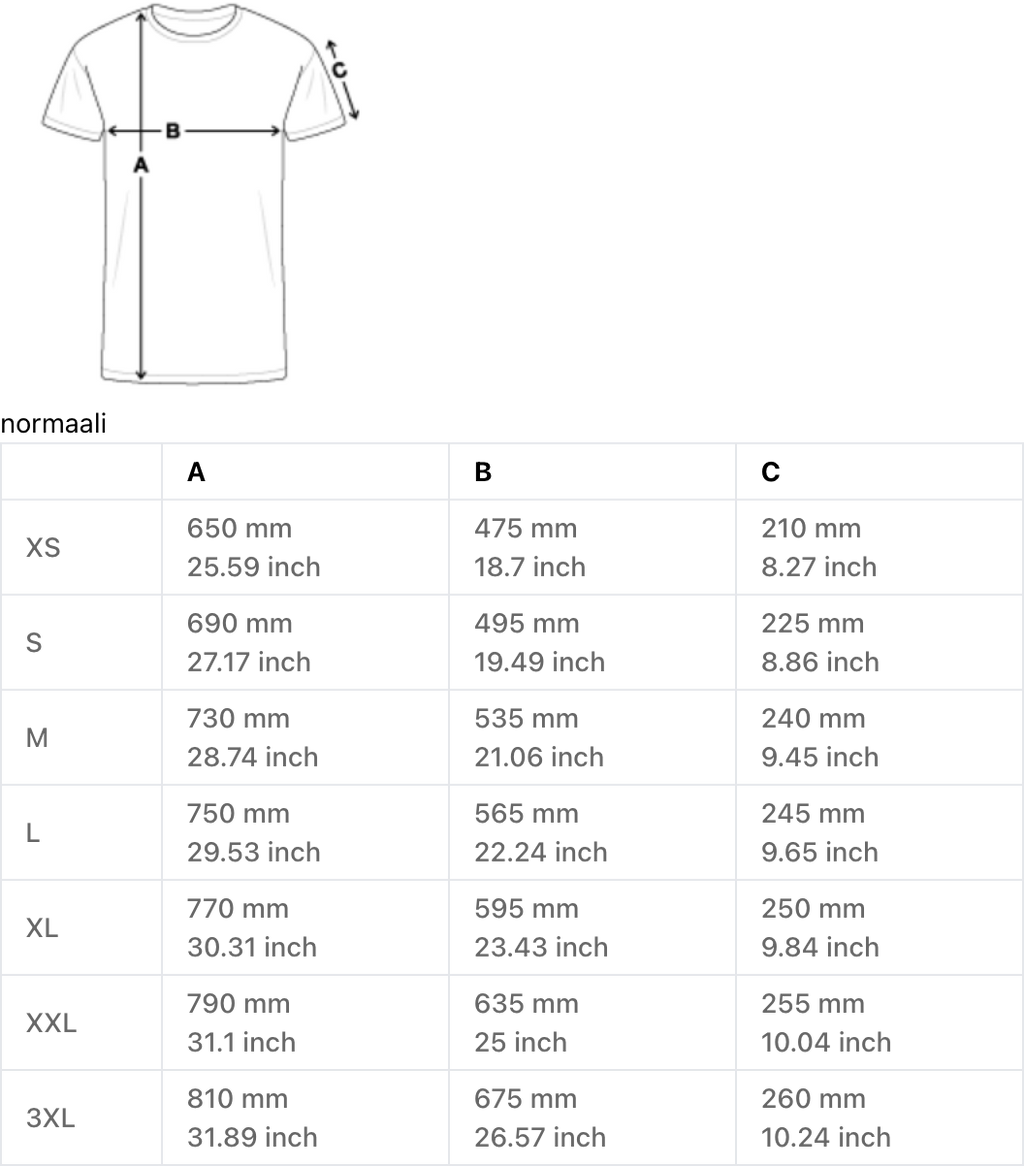 C
B
A

normaali

| | A | B | C |
|---|---|---|---|
| XS | 650 mm 25.59 inch | 475 mm 18.7 inch | 210 mm 8.27 inch |
| S | 690 mm 27.17 inch | 495 mm 19.49 inch | 225 mm 8.86 inch |
| M | 730 mm 28.74 inch | 535 mm 21.06 inch | 240 mm 9.45 inch |
| L | 750 mm 29.53 inch | 565 mm 22.24 inch | 245 mm 9.65 inch |
| XL | 770 mm 30.31 inch | 595 mm 23.43 inch | 250 mm 9.84 inch |
| XXL | 790 mm 31.1 inch | 635 mm 25 inch | 255 mm 10.04 inch |
| 3XL | 810 mm 31.89 inch | 675 mm 26.57 inch | 260 mm 10.24 inch |